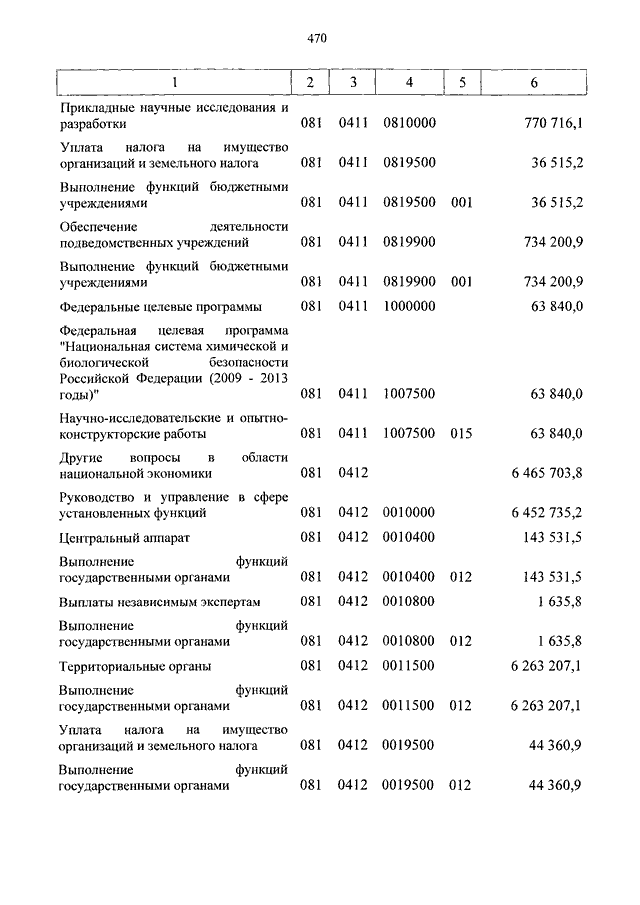 470

| 1 | 2 | 3 | 4 | 5 | 6 |
|---|---|---|---|---|---|
| Прикладные научные исследования и разработки | 081 | 0411 | 0810000 | | 770 716,1 |
| Уплата налога на имущество организаций и земельного налога | 081 | 0411 | 0819500 | | 36 515,2 |
| Выполнение функций бюджетными учреждениями | 081 | 0411 | 0819500 | 001 | 36 515,2 |
| Обеспечение деятельности подведомственных учреждений | 081 | 0411 | 0819900 | | 734 200,9 |
| Выполнение функций бюджетными учреждениями | 081 | 0411 | 0819900 | 001 | 734 200,9 |
| Федеральные целевые программы | 081 | 0411 | 1000000 | | 63 840,0 |
| Федеральная целевая программа "Национальная система химической и биологической безопасности Российской Федерации (2009 - 2013 годы)" | 081 | 0411 | 1007500 | | 63 840,0 |
| Научно-исследовательские и опытно-конструкторские работы | 081 | 0411 | 1007500 | 015 | 63 840,0 |
| Другие вопросы в области национальной экономики | 081 | 0412 | | | 6 465 703,8 |
| Руководство и управление в сфере установленных функций | 081 | 0412 | 0010000 | | 6 452 735,2 |
| Центральный аппарат | 081 | 0412 | 0010400 | | 143 531,5 |
| Выполнение функций государственными органами | 081 | 0412 | 0010400 | 012 | 143 531,5 |
| Выплаты независимым экспертам | 081 | 0412 | 0010800 | | 1 635,8 |
| Выполнение функций государственными органами | 081 | 0412 | 0010800 | 012 | 1 635,8 |
| Территориальные органы | 081 | 0412 | 0011500 | | 6 263 207,1 |
| Выполнение функций государственными органами | 081 | 0412 | 0011500 | 012 | 6 263 207,1 |
| Уплата налога на имущество организаций и земельного налога | 081 | 0412 | 0019500 | | 44 360,9 |
| Выполнение функций государственными органами | 081 | 0412 | 0019500 | 012 | 44 360,9 |